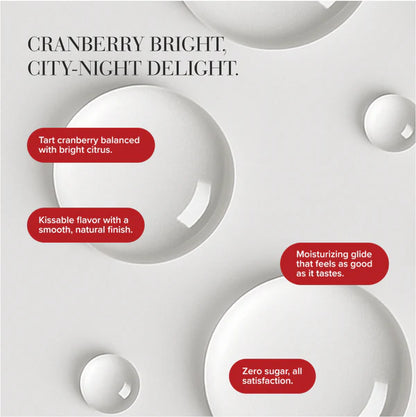 CRANBERRY BRIGHT,
CITY-NIGHT DELIGHT.

Tart cranberry balanced with bright citrus.

Kissable flavor with a smooth, natural finish.

Moisturizing glide that feels as good as it tastes.

Zero sugar, all satisfaction.